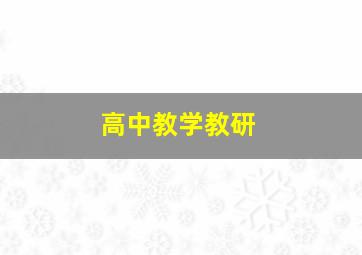 高中教学教研